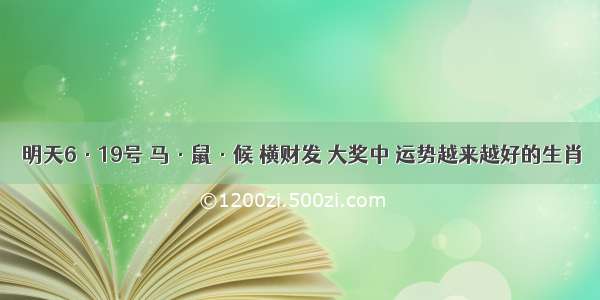 明天6 · 19号 马 · 鼠 · 候 横财发 大奖中 运势越来越好的生肖

©1200zi.500zi.com